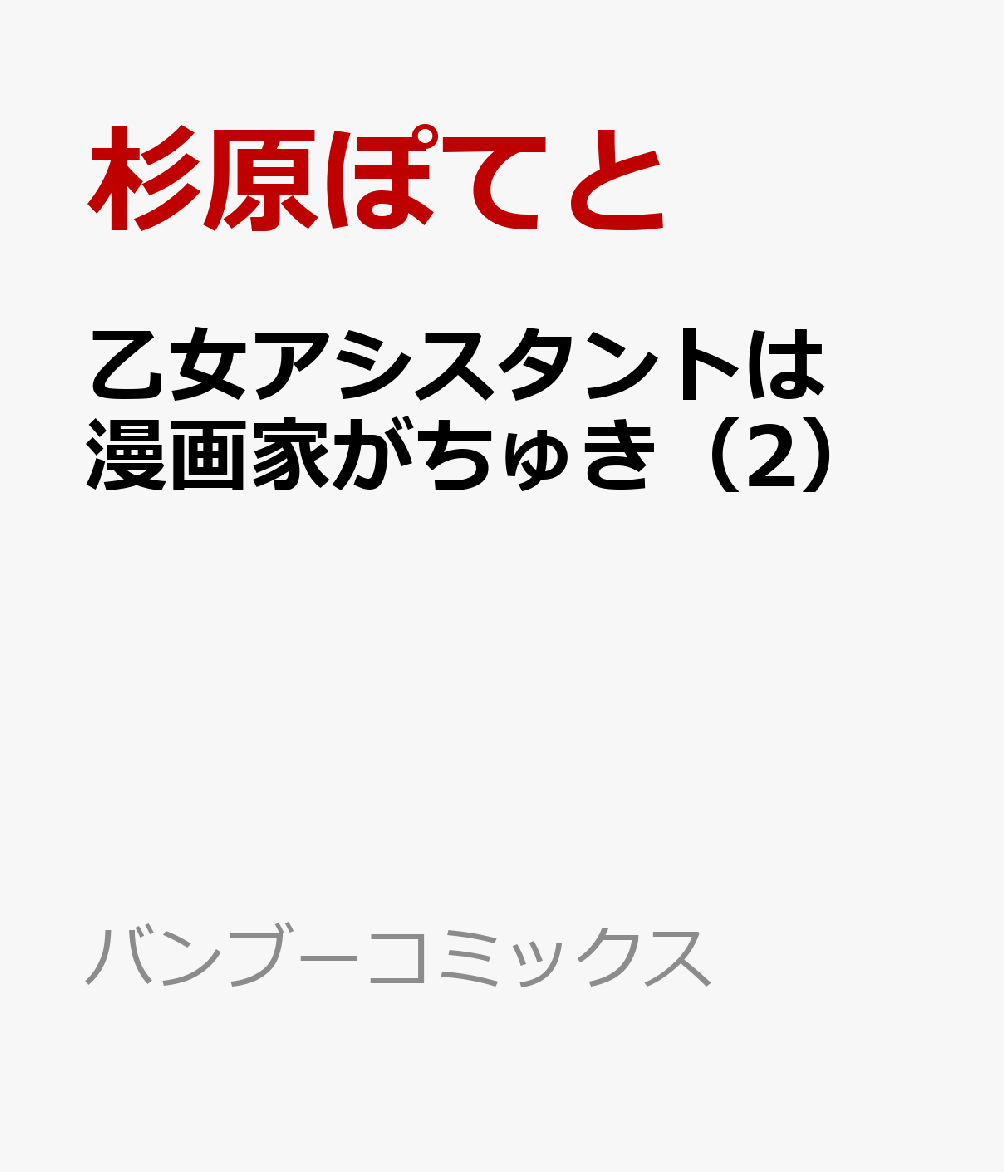 杉原ぽてと

乙女アシスタントは漫画家がちゅき（2）

バンブーコミックス